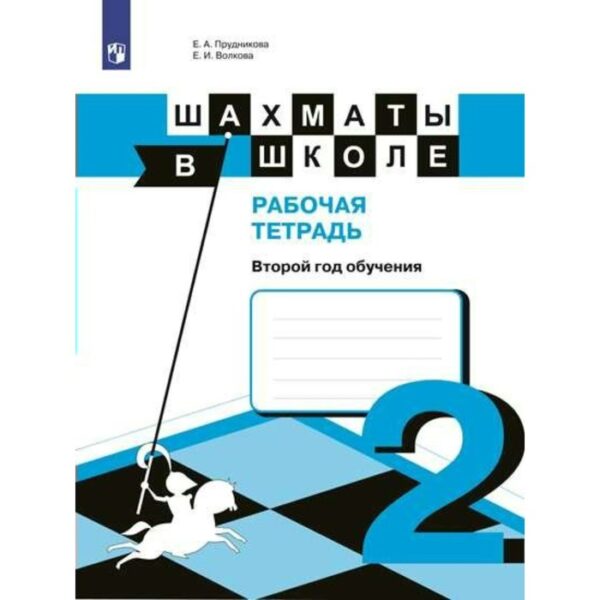 Е. А. Прудникова
Е. И. Волкова

ШАХМАТЫ
В ШКОЛЕ

РАБОЧАЯ
ТЕТРАДЬ

Второй год обучения

2